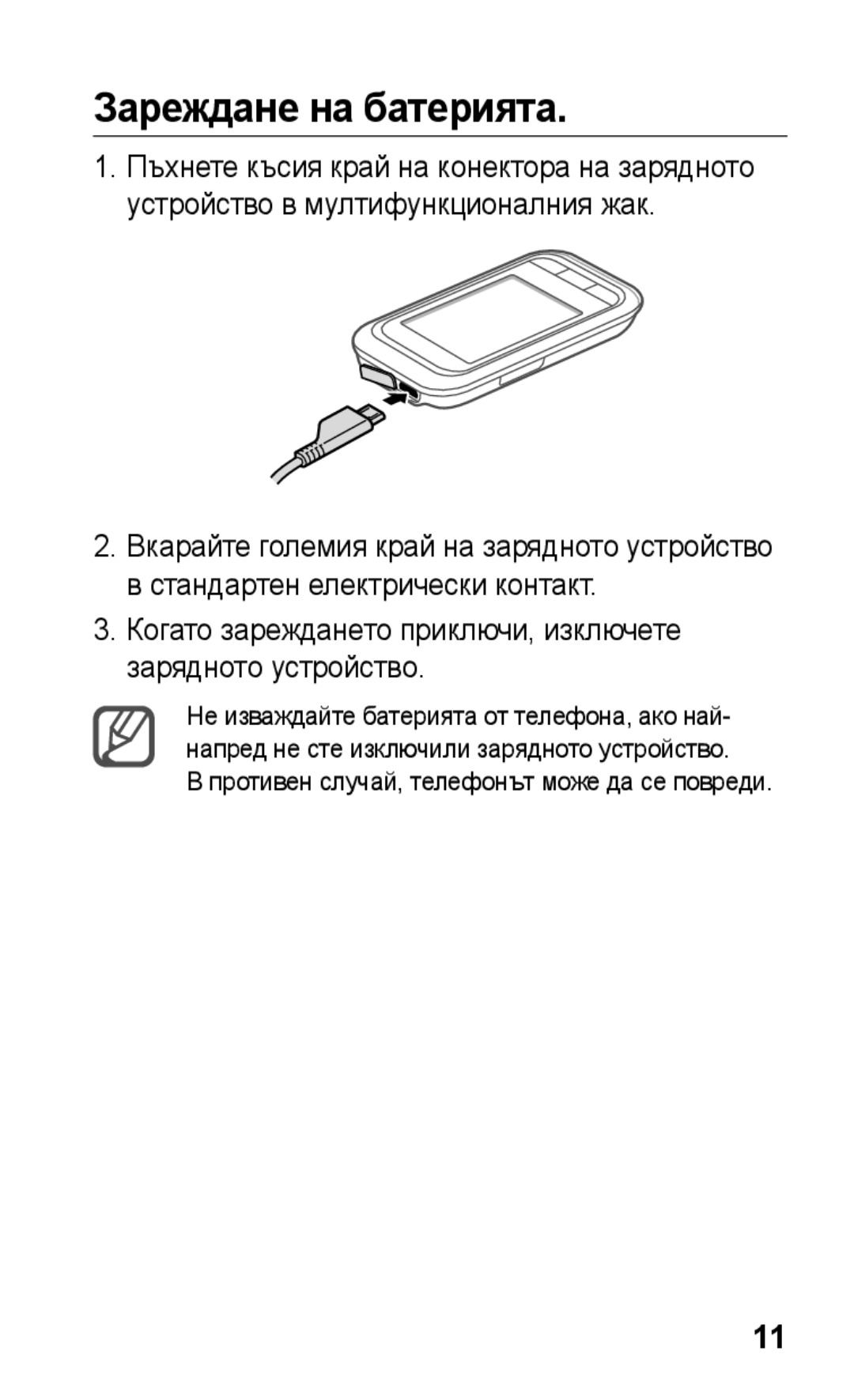 Зареждане на батерията.

1. Пъхнете късия край на конектора на зарядното устройство в мултифункционалния жак.

2. Вкарайте големия край на зарядното устройство в стандартен електрически контакт.

3. Когато зареждането приключи, изключете зарядното устройство.

Не изваждайте батерията от телефона, ако най-напред не сте изключили зарядното устройство. В противен случай, телефонът може да се повреди.

11